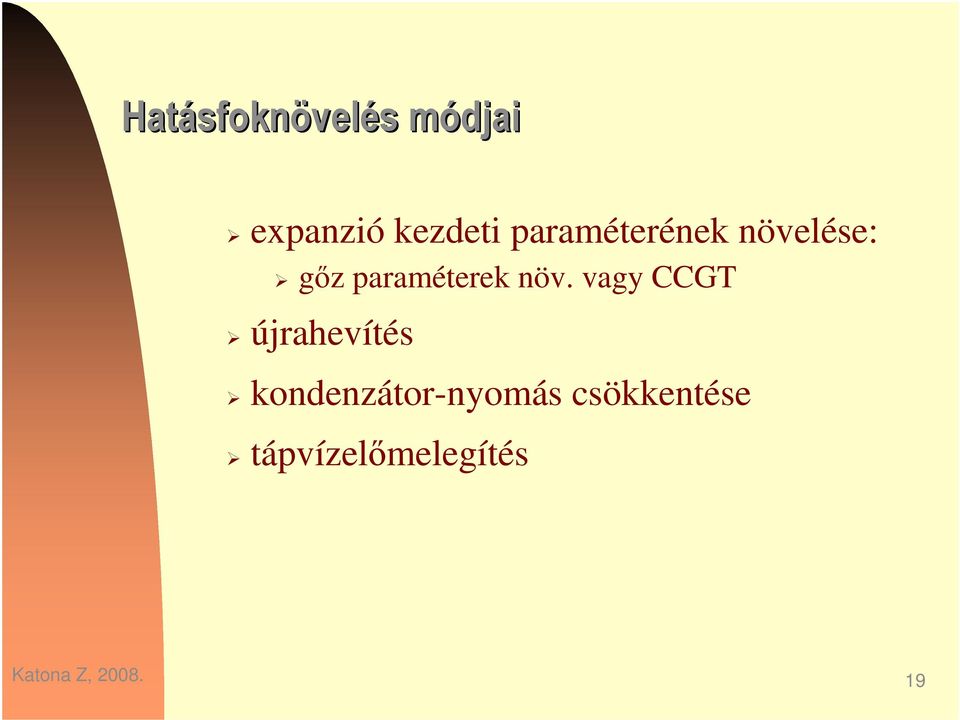 Hatásfoknövelés módjai

➢ expanzió kezdeti paraméterének növelése:
  ➢ gőz paraméterek növ. vagy CCGT
➢ újrahevítés
➢ kondenzátor-nyomás csökkentése
➢ tápvízelőmelegítés

Katona Z, 2008.

19